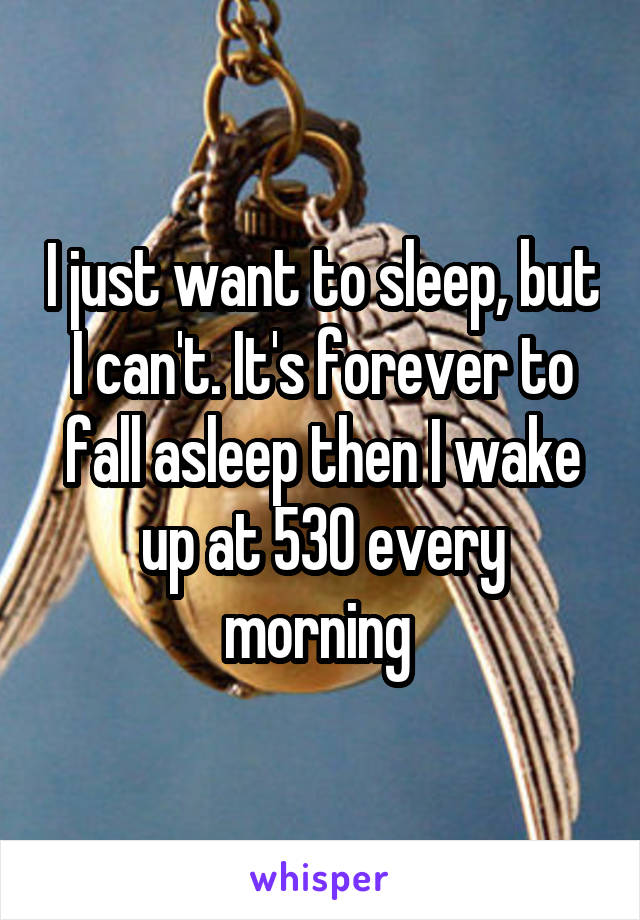 I just want to sleep, but I can't. It's forever to fall asleep then I wake up at 530 every morning

whisper